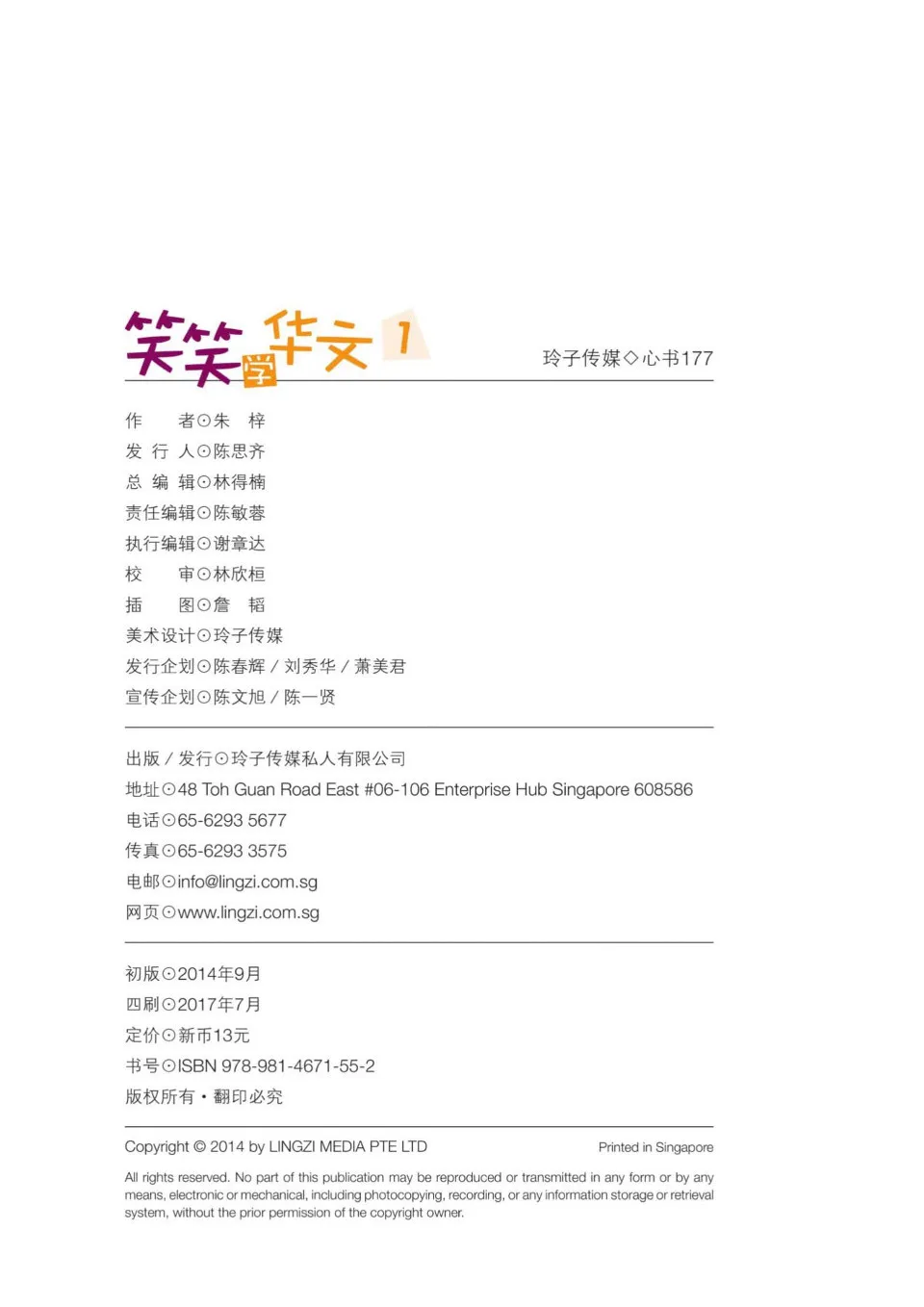 笑笑学华文 1

玲子传媒◇心书177

作　　者⊙朱　梓
发 行 人⊙陈思齐
总 编 辑⊙林得楠
责任编辑⊙陈敏蓉
执行编辑⊙谢章达
校　　审⊙林欣桓
插　　图⊙詹　韬
美术设计⊙玲子传媒
发行企划⊙陈春辉 / 刘秀华 / 萧美君
宣传企划⊙陈文旭 / 陈一贤

出版 / 发行⊙玲子传媒私人有限公司
地址⊙48 Toh Guan Road East #06-106 Enterprise Hub Singapore 608586
电话⊙65-6293 5677
传真⊙65-6293 3575
电邮⊙info@lingzi.com.sg
网页⊙www.lingzi.com.sg

初版⊙2014年9月
四刷⊙2017年7月
定价⊙新币13元
书号⊙ISBN 978-981-4671-55-2
版权所有・翻印必究

Copyright © 2014 by LINGZI MEDIA PTE LTD

Printed in Singapore

All rights reserved. No part of this publication may be reproduced or transmitted in any form or by any means, electronic or mechanical, including photocopying, recording, or any information storage or retrieval system, without the prior permission of the copyright owner.